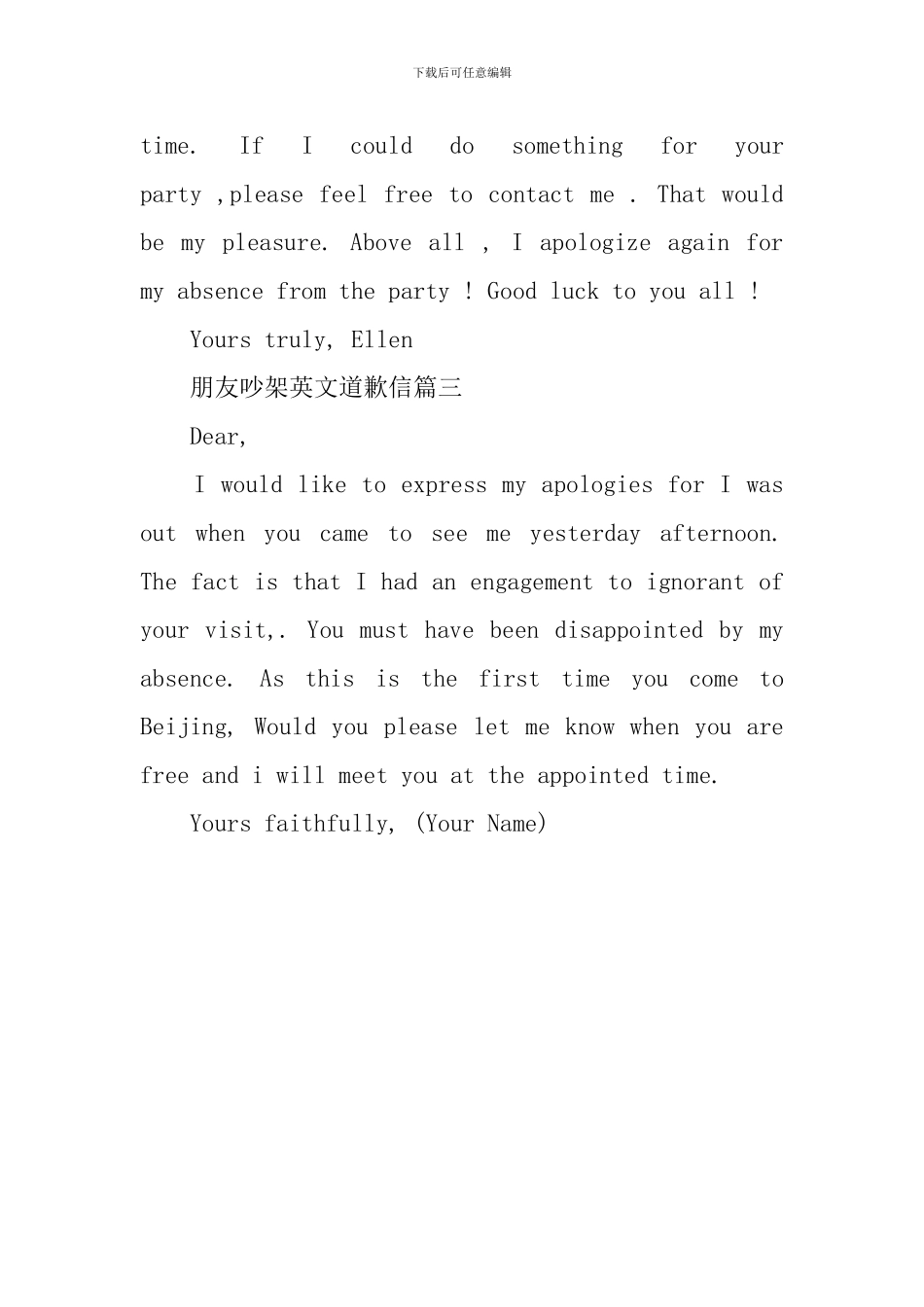 下载后可任意编辑

time. If I could do something for your party ,please feel free to contact me . That would be my pleasure. Above all , I apologize again for my absence from the party ! Good luck to you all !

Yours truly, Ellen

朋友吵架英文道歉信篇三

Dear,

I would like to express my apologies for I was out when you came to see me yesterday afternoon. The fact is that I had an engagement to ignorant of your visit,. You must have been disappointed by my absence. As this is the first time you come to Beijing, Would you please let me know when you are free and i will meet you at the appointed time.

Yours faithfully, (Your Name)